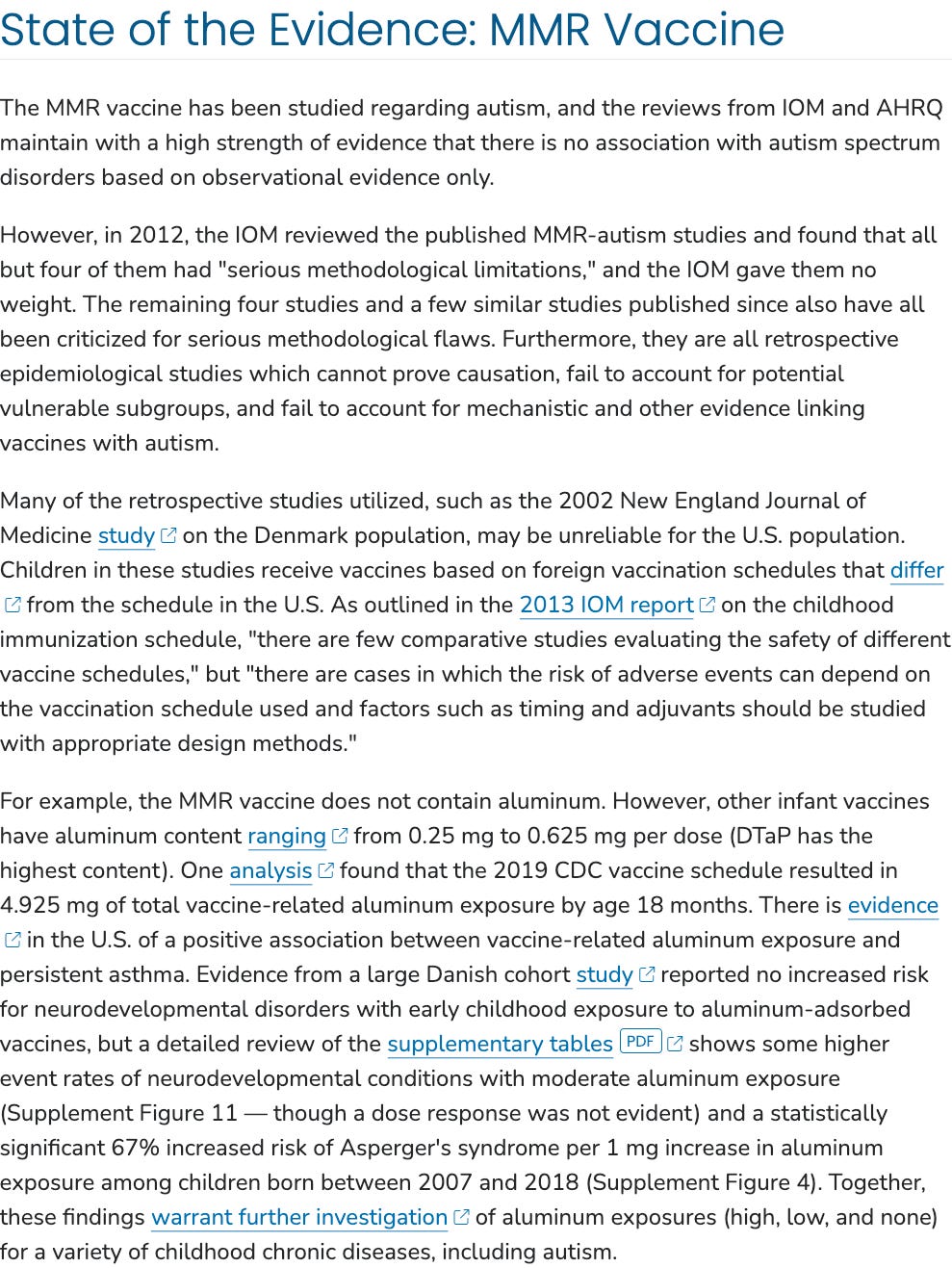 State of the Evidence: MMR Vaccine

The MMR vaccine has been studied regarding autism, and the reviews from IOM and AHRQ maintain with a high strength of evidence that there is no association with autism spectrum disorders based on observational evidence only.

However, in 2012, the IOM reviewed the published MMR-autism studies and found that all but four of them had "serious methodological limitations," and the IOM gave them no weight. The remaining four studies and a few similar studies published since also have all been criticized for serious methodological flaws. Furthermore, they are all retrospective epidemiological studies which cannot prove causation, fail to account for potential vulnerable subgroups, and fail to account for mechanistic and other evidence linking vaccines with autism.

Many of the retrospective studies utilized, such as the 2002 New England Journal of Medicine study on the Denmark population, may be unreliable for the U.S. population. Children in these studies receive vaccines based on foreign vaccination schedules that differ from the schedule in the U.S. As outlined in the 2013 IOM report on the childhood immunization schedule, "there are few comparative studies evaluating the safety of different vaccine schedules," but "there are cases in which the risk of adverse events can depend on the vaccination schedule used and factors such as timing and adjuvants should be studied with appropriate design methods."

For example, the MMR vaccine does not contain aluminum. However, other infant vaccines have aluminum content ranging from 0.25 mg to 0.625 mg per dose (DTaP has the highest content). One analysis found that the 2019 CDC vaccine schedule resulted in 4.925 mg of total vaccine-related aluminum exposure by age 18 months. There is evidence in the U.S. of a positive association between vaccine-related aluminum exposure and persistent asthma. Evidence from a large Danish cohort study reported no increased risk for neurodevelopmental disorders with early childhood exposure to aluminum-adsorbed vaccines, but a detailed review of the supplementary tables PDF shows some higher event rates of neurodevelopmental conditions with moderate aluminum exposure (Supplement Figure 11 — though a dose response was not evident) and a statistically significant 67% increased risk of Asperger's syndrome per 1 mg increase in aluminum exposure among children born between 2007 and 2018 (Supplement Figure 4). Together, these findings warrant further investigation of aluminum exposures (high, low, and none) for a variety of childhood chronic diseases, including autism.